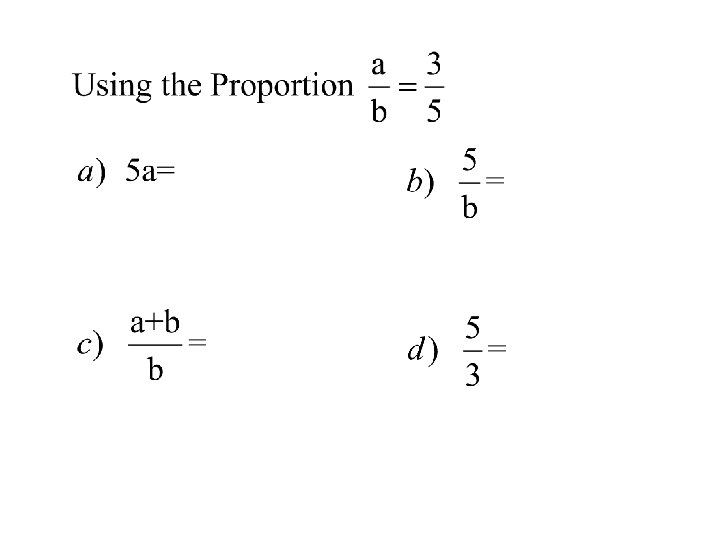 Using the Proportion $\frac{a}{b}=\frac{3}{5}$

a) $5a=$

b) $\frac{5}{b}=$

c) $\frac{a+b}{b}=$

d) $\frac{5}{3}=$